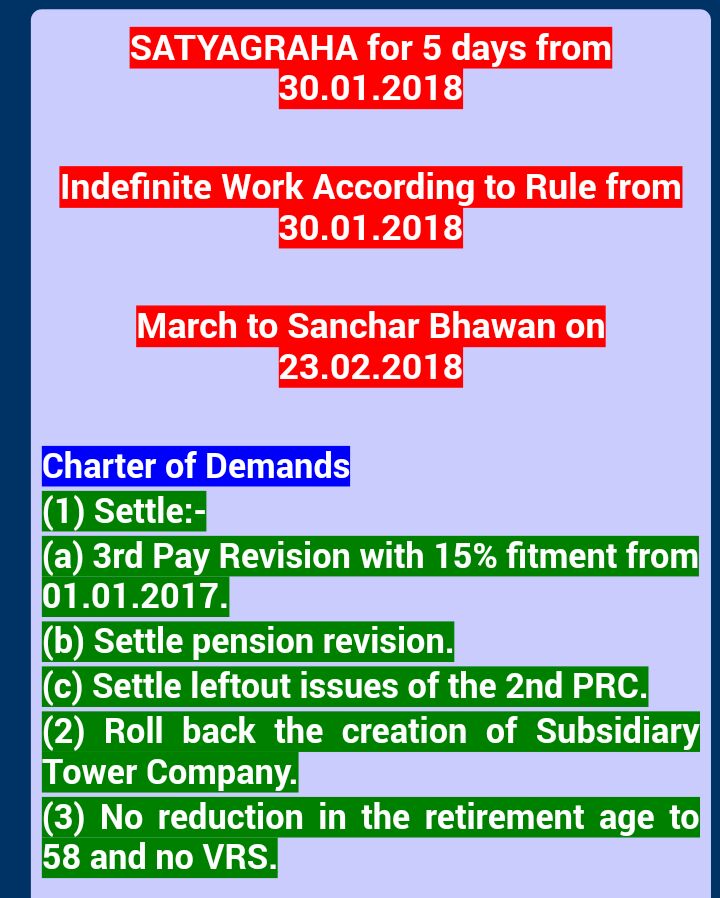 SATYAGRAHA for 5 days from 30.01.2018

Indefinite Work According to Rule from 30.01.2018

March to Sanchar Bhawan on 23.02.2018

Charter of Demands
(1) Settle:-
(a) 3rd Pay Revision with 15% fitment from 01.01.2017.
(b) Settle pension revision.
(c) Settle leftout issues of the 2nd PRC.
(2) Roll back the creation of Subsidiary Tower Company.
(3) No reduction in the retirement age to 58 and no VRS.